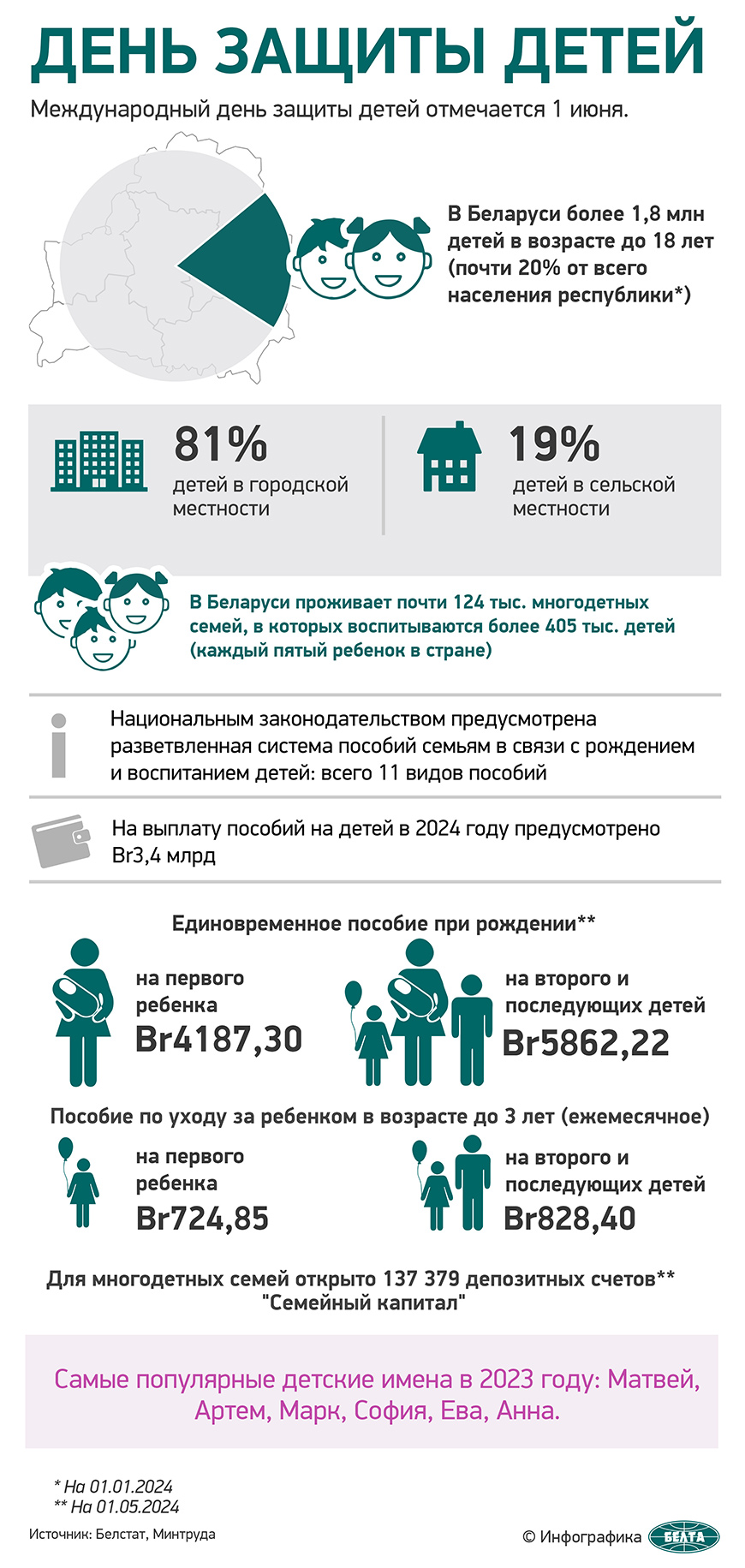 ДЕНЬ ЗАЩИТЫ ДЕТЕЙ

Международный день защиты детей отмечается 1 июня.

В Беларуси более 1,8 млн детей в возрасте до 18 лет (почти 20% от всего населения республики*)

81%
детей в городской местности

19%
детей в сельской местности

В Беларуси проживает почти 124 тыс. многодетных семей, в которых воспитываются более 405 тыс. детей (каждый пятый ребенок в стране)

Национальным законодательством предусмотрена разветвленная система пособий семьям в связи с рождением и воспитанием детей: всего 11 видов пособий

На выплату пособий на детей в 2024 году предусмотрено Br3,4 млрд

Единовременное пособие при рождении**

на первого ребенка
Br4187,30

на второго и последующих детей
Br5862,22

Пособие по уходу за ребенком в возрасте до 3 лет (ежемесячное)

на первого ребенка
Br724,85

на второго и последующих детей
Br828,40

Для многодетных семей открыто 137 379 депозитных счетов** "Семейный капитал"

Самые популярные детские имена в 2023 году: Матвей, Артем, Марк, София, Ева, Анна.

* На 01.01.2024
** На 01.05.2024

Источник: Белстат, Минтруда

© Инфографика БЕЛТА